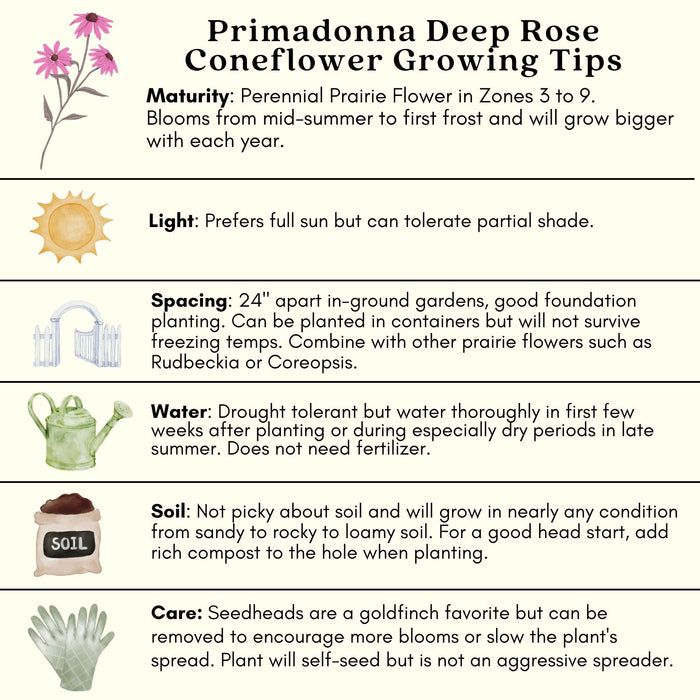 Primadonna Deep Rose Coneflower Growing Tips

Maturity: Perennial Prairie Flower in Zones 3 to 9. Blooms from mid-summer to first frost and will grow bigger with each year.

Light: Prefers full sun but can tolerate partial shade.

Spacing: 24" apart in-ground gardens, good foundation planting. Can be planted in containers but will not survive freezing temps. Combine with other prairie flowers such as Rudbeckia or Coreopsis.

Water: Drought tolerant but water thoroughly in first few weeks after planting or during especially dry periods in late summer. Does not need fertilizer.

SOIL

Soil: Not picky about soil and will grow in nearly any condition from sandy to rocky to loamy soil. For a good head start, add rich compost to the hole when planting.

Care: Seedheads are a goldfinch favorite but can be removed to encourage more blooms or slow the plant's spread. Plant will self-seed but is not an aggressive spreader.